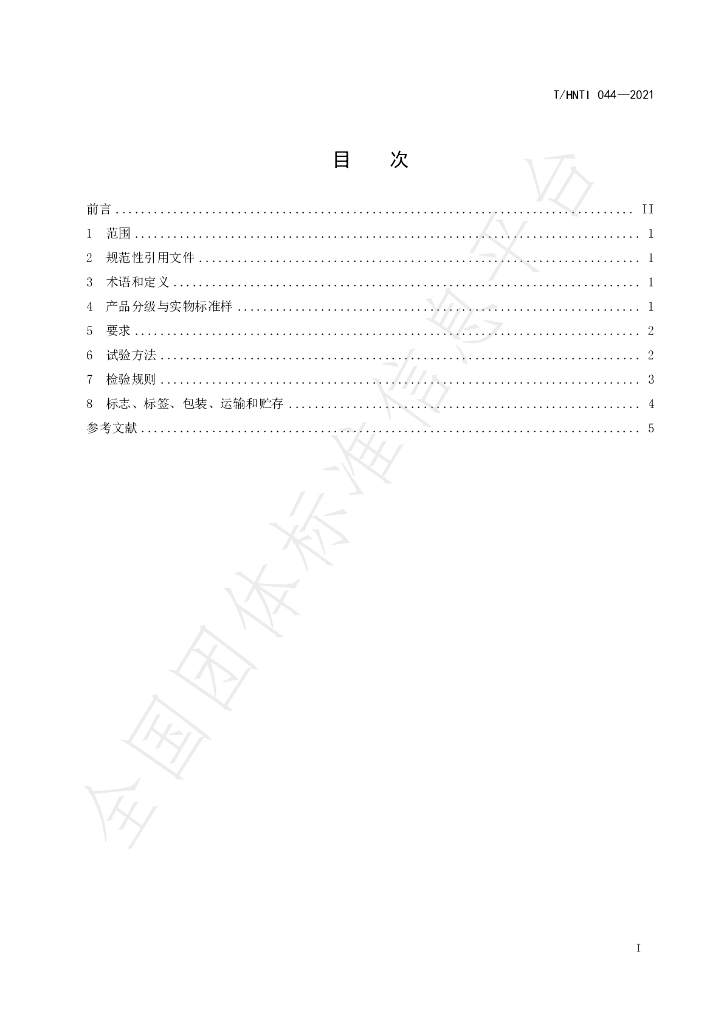 T/HNTI 044—2021

目 次

前言 II
1 范围 1
2 规范性引用文件 1
3 术语和定义 1
4 产品分级与实物标准样 1
5 要求 2
6 试验方法 2
7 检验规则 3
8 标志、标签、包装、运输和贮存 4
参考文献 5

I

全国团体标准信息平台